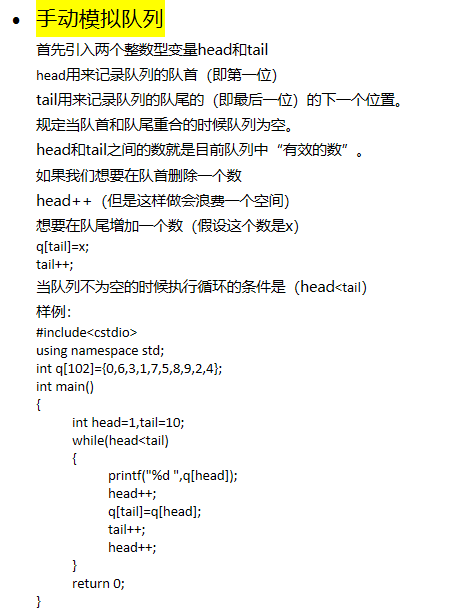 • 手动模拟队列

首先引入两个整数型变量head和tail

head用来记录队列的队首（即第一位）

tail用来记录队列的队尾的（即最后一位）的下一个位置。

规定当队首和队尾重合的时候队列为空。

head和tail之间的数就是目前队列中“有效的数”。

如果我们想要在队首删除一个数

head++（但是这样做会浪费一个空间）

想要在队尾增加一个数（假设这个数是x）

q[tail]=x;
tail++;

当队列不为空的时候执行循环的条件是（head<tail）

样例：

#include<cstdio>
using namespace std;
int q[102]={0,6,3,1,7,5,8,9,2,4};
int main()
{
	int head=1,tail=10;
	while(head<tail)
	{
		printf("%d ",q[head]);
		head++;
		q[tail]=q[head];
		tail++;
		head++;
	}
	return 0;
}